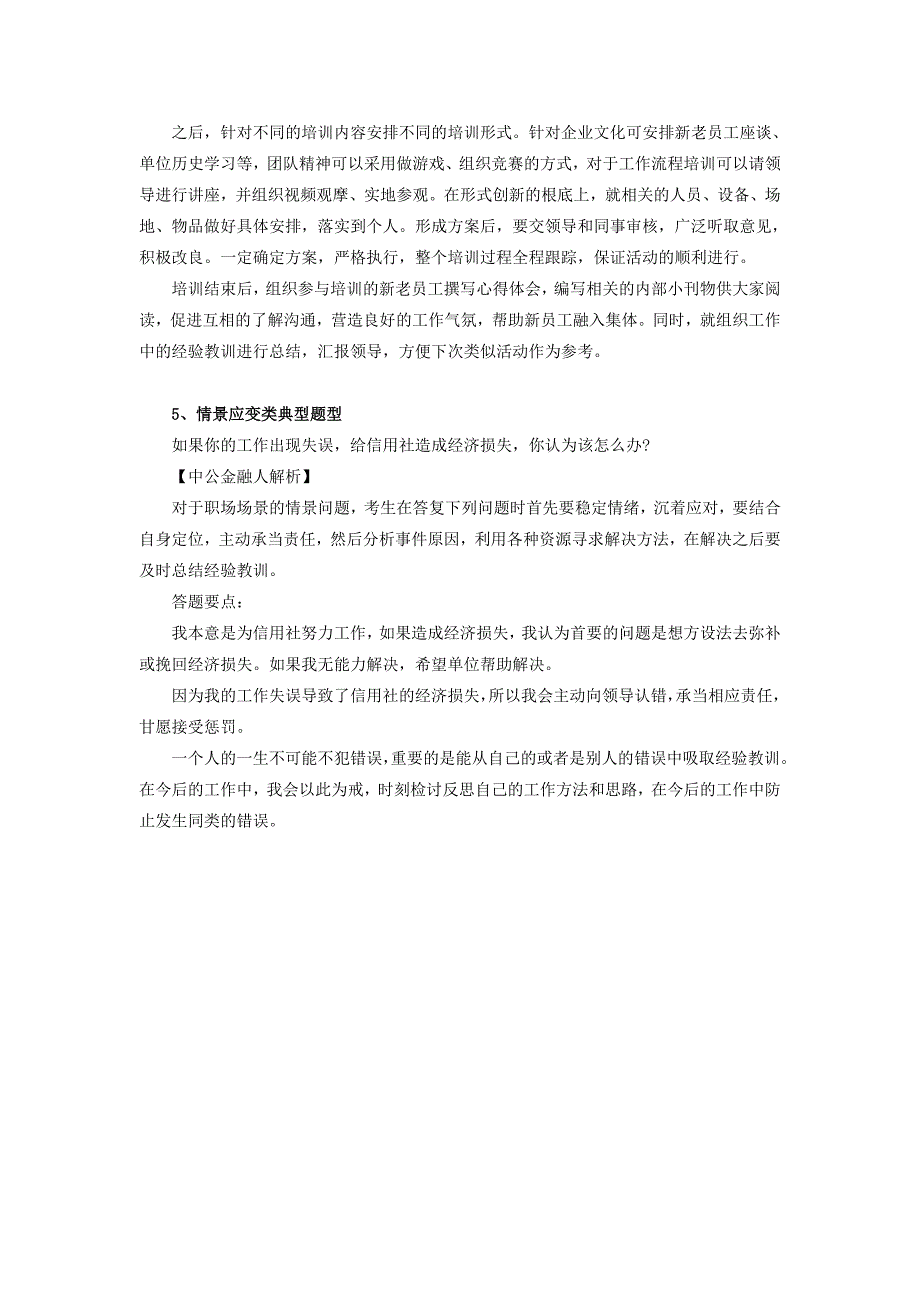 之后，针对不同的培训内容安排不同的培训形式。针对企业文化可安排新老员工座谈、单位历史学习等，团队精神可以采用做游戏、组织竞赛的方式，对于工作流程培训可以请领导进行讲座，并组织视频观摩、实地参观。在形式创新的根底上，就相关的人员、设备、场地、物品做好具体安排，落实到个人。形成方案后，要交领导和同事审核，广泛听取意见，积极改良。一定确定方案，严格执行，整个培训过程全程跟踪，保证活动的顺利进行。

培训结束后，组织参与培训的新老员工撰写心得体会，编写相关的内部小刊物供大家阅读，促进互相的了解沟通，营造良好的工作气氛，帮助新员工融入集体。同时，就组织工作中的经验教训进行总结，汇报领导，方便下次类似活动作为参考。

5、情景应变类典型题型

如果你的工作出现失误，给信用社造成经济损失，你认为该怎么办?

【中公金融人解析】

对于职场场景的情景问题，考生在答复下列问题时首先要稳定情绪，沉着应对，要结合自身定位，主动承当责任，然后分析事件原因，利用各种资源寻求解决方法，在解决之后要及时总结经验教训。

答题要点：

我本意是为信用社努力工作，如果造成经济损失，我认为首要的问题是想方设法去弥补或挽回经济损失。如果我无能力解决，希望单位帮助解决。

因为我的工作失误导致了信用社的经济损失，所以我会主动向领导认错，承当相应责任，甘愿接受惩罚。

一个人的一生不可能不犯错误，重要的是能从自己的或者是别人的错误中吸取经验教训。在今后的工作中，我会以此为戒，时刻检讨反思自己的工作方法和思路，在今后的工作中防止发生同类的错误。